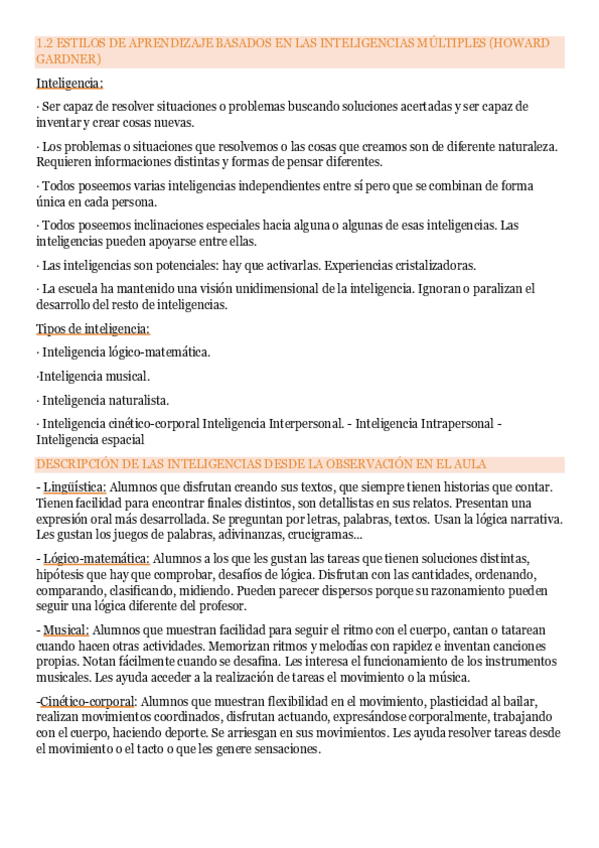 1.2 ESTILOS DE APRENDIZAJE BASADOS EN LAS INTELIGENCIAS MÚLTIPLES (HOWARD GARDNER)

Inteligencia:

· Ser capaz de resolver situaciones o problemas buscando soluciones acertadas y ser capaz de inventar y crear cosas nuevas.

· Los problemas o situaciones que resolvemos o las cosas que creamos son de diferente naturaleza. Requieren informaciones distintas y formas de pensar diferentes.

· Todos poseemos varias inteligencias independientes entre sí pero que se combinan de forma única en cada persona.

· Todos poseemos inclinaciones especiales hacia alguna o algunas de esas inteligencias. Las inteligencias pueden apoyarse entre ellas.

· Las inteligencias son potenciales: hay que activarlas. Experiencias cristalizadoras.

· La escuela ha mantenido una visión unidimensional de la inteligencia. Ignoran o paralizan el desarrollo del resto de inteligencias.

Tipos de inteligencia:

· Inteligencia lógico-matemática.

·Inteligencia musical.

· Inteligencia naturalista.

· Inteligencia cinético-corporal Inteligencia Interpersonal. - Inteligencia Intrapersonal - Inteligencia espacial

DESCRIPCIÓN DE LAS INTELIGENCIAS DESDE LA OBSERVACIÓN EN EL AULA

- Lingüística: Alumnos que disfrutan creando sus textos, que siempre tienen historias que contar. Tienen facilidad para encontrar finales distintos, son detallistas en sus relatos. Presentan una expresión oral más desarrollada. Se preguntan por letras, palabras, textos. Usan la lógica narrativa. Les gustan los juegos de palabras, adivinanzas, crucigramas...

- Lógico-matemática: Alumnos a los que les gustan las tareas que tienen soluciones distintas, hipótesis que hay que comprobar, desafíos de lógica. Disfrutan con las cantidades, ordenando, comparando, clasificando, midiendo. Pueden parecer dispersos porque su razonamiento pueden seguir una lógica diferente del profesor.

- Musical: Alumnos que muestran facilidad para seguir el ritmo con el cuerpo, cantan o tatarean cuando hacen otras actividades. Memorizan ritmos y melodías con rapidez e inventan canciones propias. Notan fácilmente cuando se desafina. Les interesa el funcionamiento de los instrumentos musicales. Les ayuda acceder a la realización de tareas el movimiento o la música.

-Cinético-corporal: Alumnos que muestran flexibilidad en el movimiento, plasticidad al bailar, realizan movimientos coordinados, disfrutan actuando, expresándose corporalmente, trabajando con el cuerpo, haciendo deporte. Se arriesgan en sus movimientos. Les ayuda resolver tareas desde el movimiento o el tacto o que les genere sensaciones.